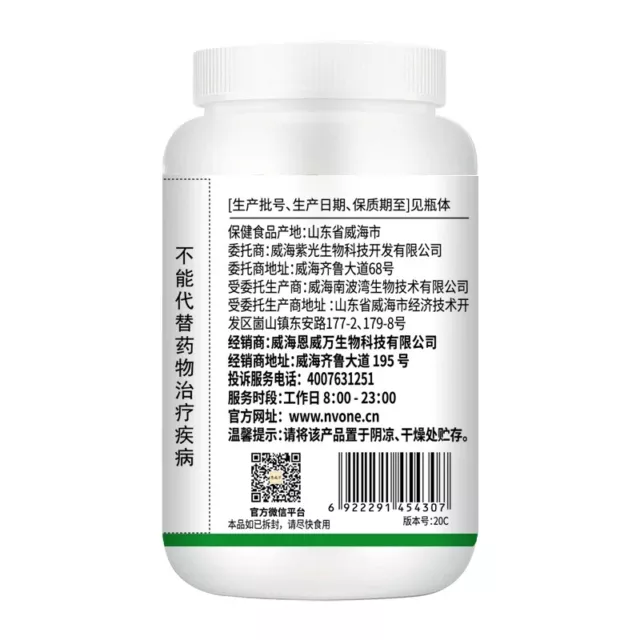 不能代替药物治疗疾病

[生产批号、生产日期、保质期至]见瓶体

保健食品产地:山东省威海市
委托商:威海紫光生物科技开发有限公司
委托商地址:威海齐鲁大道68号
受委托生产商:威海南波湾生物技术有限公司
受委托生产商地址:山东省威海市经济技术开发区崮山镇东安路177-2、179-8号
经销商:威海恩威万生物科技有限公司
经销商地址:威海齐鲁大道 195 号
投诉服务电话: 4007631251
服务时段:工作日 8:00 - 23:00
官方网址: www.nvone.cn
温馨提示:请将该产品置于阴凉、干燥处贮存。

官方微信平台
本品如已拆封，请尽快食用

6 922291 454307
版本号:20C